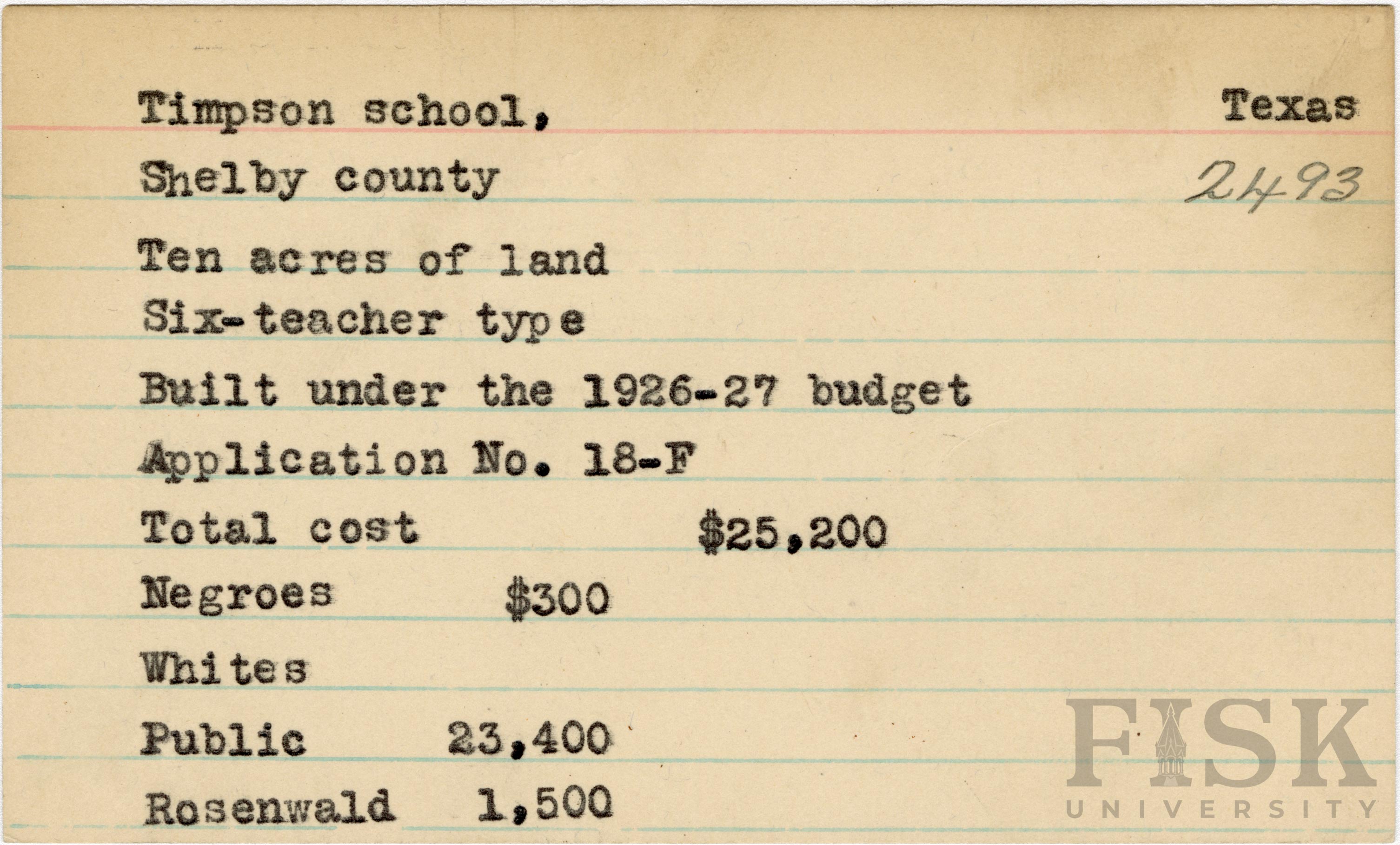 Timpson school, Texas

Shelby county 2493

Ten acres of land

Six-teacher type

Built under the 1926-27 budget

Application No. 18-F

Total cost $25,200

Negroes $300

Whites

Public 23,400

Rosenwald 1,500

FISK UNIVERSITY